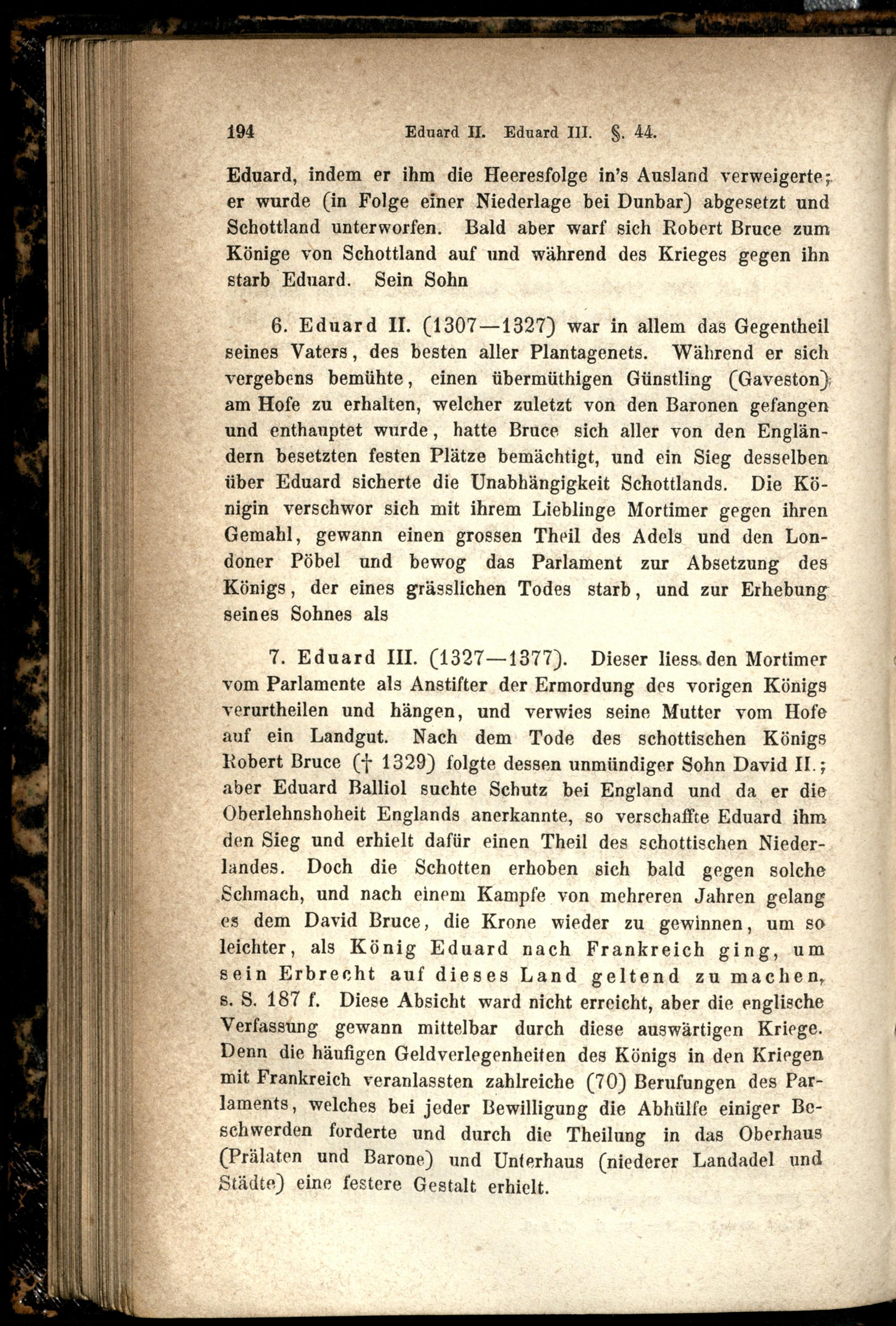 194 Eduard II. Eduard III. §. 44.

Eduard, indem er ihm die Heeresfolge in's Ausland verweigerte; er wurde (in Folge einer Niederlage bei Dunbar) abgesetzt und Schottland unterworfen. Bald aber warf sich Robert Bruce zum Könige von Schottland auf und während des Krieges gegen ihn starb Eduard. Sein Sohn

6. Eduard II. (1307—1327) war in allem das Gegentheil seines Vaters, des besten aller Plantagenets. Während er sich vergebens bemühte, einen übermüthigen Günstling (Gaveston) am Hofe zu erhalten, welcher zuletzt von den Baronen gefangen und enthauptet wurde, hatte Bruce sich aller von den Engländern besetzten festen Plätze bemächtigt, und ein Sieg desselben über Eduard sicherte die Unabhängigkeit Schottlands. Die Königin verschwor sich mit ihrem Lieblinge Mortimer gegen ihren Gemahl, gewann einen grossen Theil des Adels und den Londoner Pöbel und bewog das Parlament zur Absetzung des Königs, der eines grässlichen Todes starb, und zur Erhebung seines Sohnes als

7. Eduard III. (1327—1377). Dieser liess den Mortimer vom Parlamente als Anstifter der Ermordung des vorigen Königs verurtheilen und hängen, und verwies seine Mutter vom Hofe auf ein Landgut. Nach dem Tode des schottischen Königs Robert Bruce († 1329) folgte dessen unmündiger Sohn David II.; aber Eduard Balliol suchte Schutz bei England und da er die Oberlehnshoheit Englands anerkannte, so verschaffte Eduard ihm den Sieg und erhielt dafür einen Theil des schottischen Niederlandes. Doch die Schotten erhoben sich bald gegen solche Schmach, und nach einem Kampfe von mehreren Jahren gelang es dem David Bruce, die Krone wieder zu gewinnen, um so leichter, als König Eduard nach Frankreich ging, um sein Erbrecht auf dieses Land geltend zu machen, s. S. 187 f. Diese Absicht ward nicht erreicht, aber die englische Verfassung gewann mittelbar durch diese auswärtigen Kriege. Denn die häufigen Geldverlegenheiten des Königs in den Kriegen mit Frankreich veranlassten zahlreiche (70) Berufungen des Parlaments, welches bei jeder Bewilligung die Abhülfe einiger Beschwerden forderte und durch die Theilung in das Oberhaus (Prälaten und Barone) und Unterhaus (niederer Landadel und Städte) eine festere Gestalt erhielt.